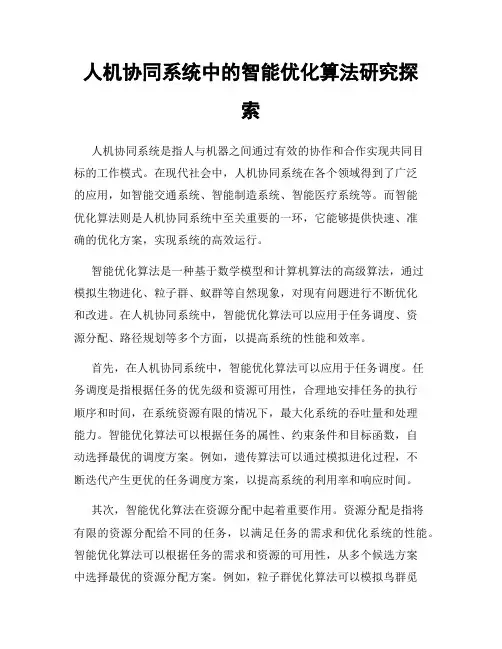 人机协同系统中的智能优化算法研究探索

人机协同系统是指人与机器之间通过有效的协作和合作实现共同目标的工作模式。在现代社会中，人机协同系统在各个领域得到了广泛的应用，如智能交通系统、智能制造系统、智能医疗系统等。而智能优化算法则是人机协同系统中至关重要的一环，它能够提供快速、准确的优化方案，实现系统的高效运行。

智能优化算法是一种基于数学模型和计算机算法的高级算法，通过模拟生物进化、粒子群、蚁群等自然现象，对现有问题进行不断优化和改进。在人机协同系统中，智能优化算法可以应用于任务调度、资源分配、路径规划等多个方面，以提高系统的性能和效率。

首先，在人机协同系统中，智能优化算法可以应用于任务调度。任务调度是指根据任务的优先级和资源可用性，合理地安排任务的执行顺序和时间，在系统资源有限的情况下，最大化系统的吞吐量和处理能力。智能优化算法可以根据任务的属性、约束条件和目标函数，自动选择最优的调度方案。例如，遗传算法可以通过模拟进化过程，不断迭代产生更优的任务调度方案，以提高系统的利用率和响应时间。

其次，智能优化算法在资源分配中起着重要作用。资源分配是指将有限的资源分配给不同的任务，以满足任务的需求和优化系统的性能。智能优化算法可以根据任务的需求和资源的可用性，从多个候选方案中选择最优的资源分配方案。例如，粒子群优化算法可以模拟鸟群觅